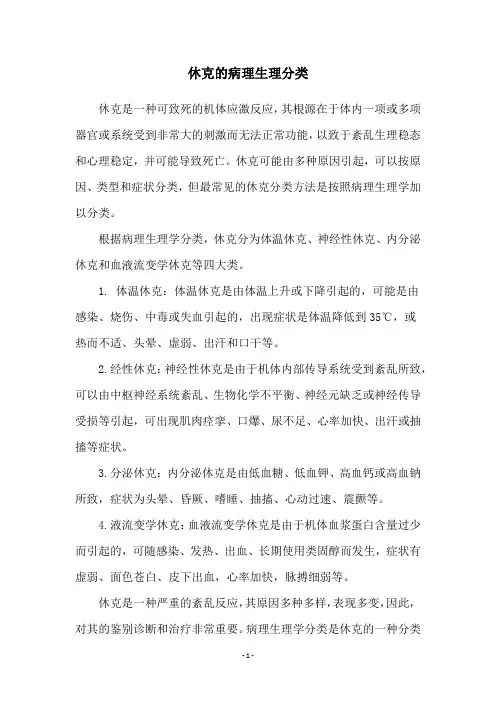 休克的病理生理分类

休克是一种可致死的机体应激反应，其根源在于体内一项或多项器官或系统受到非常大的刺激而无法正常功能，以致于紊乱生理稳态和心理稳定，并可能导致死亡。休克可能由多种原因引起，可以按原因、类型和症状分类，但最常见的休克分类方法是按照病理生理学加以分类。

根据病理生理学分类，休克分为体温休克、神经性休克、内分泌休克和血液流变学休克等四大类。

1. 体温休克：体温休克是由体温上升或下降引起的，可能是由感染、烧伤、中毒或失血引起的，出现症状是体温降低到35℃，或热而不适、头晕、虚弱、出汗和口干等。

2.经性休克：神经性休克是由于机体内部传导系统受到紊乱所致，可以由中枢神经系统紊乱、生物化学不平衡、神经元缺乏或神经传导受损等引起，可出现肌肉痉挛、口爆、尿不足、心率加快、出汗或抽搐等症状。

3.分泌休克：内分泌休克是由低血糖、低血钾、高血钙或高血钠所致，症状为头晕、昏厥、嗜睡、抽搐、心动过速、震颤等。

4.液流变学休克：血液流变学休克是由于机体血浆蛋白含量过少而引起的，可随感染、发热、出血、长期使用类固醇而发生，症状有虚弱、面色苍白、皮下出血，心率加快，脉搏细弱等。

休克是一种严重的紊乱反应，其原因多种多样，表现多变，因此，对其的鉴别诊断和治疗非常重要。病理生理学分类是休克的一种分类

- 1 -